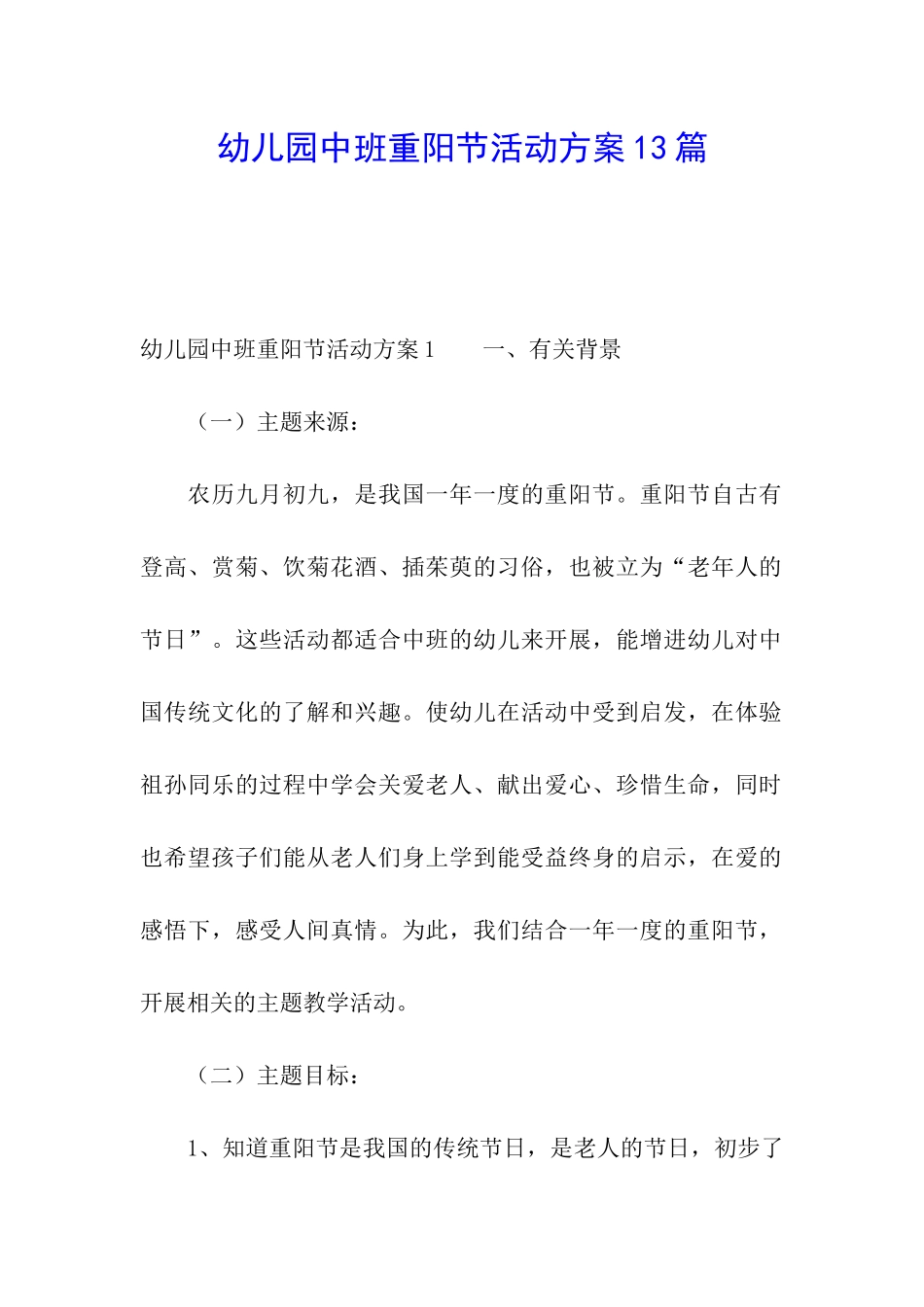 幼儿园中班重阳节活动方案13篇

幼儿园中班重阳节活动方案1　　一、有关背景

（一）主题来源：

农历九月初九，是我国一年一度的重阳节。重阳节自古有登高、赏菊、饮菊花酒、插茱萸的习俗，也被立为“老年人的节日”。这些活动都适合中班的幼儿来开展，能增进幼儿对中国传统文化的了解和兴趣。使幼儿在活动中受到启发，在体验祖孙同乐的过程中学会关爱老人、献出爱心、珍惜生命，同时也希望孩子们能从老人们身上学到能受益终身的启示，在爱的感悟下，感受人间真情。为此，我们结合一年一度的重阳节，开展相关的主题教学活动。

（二）主题目标：

1、知道重阳节是我国的传统节日，是老人的节日，初步了